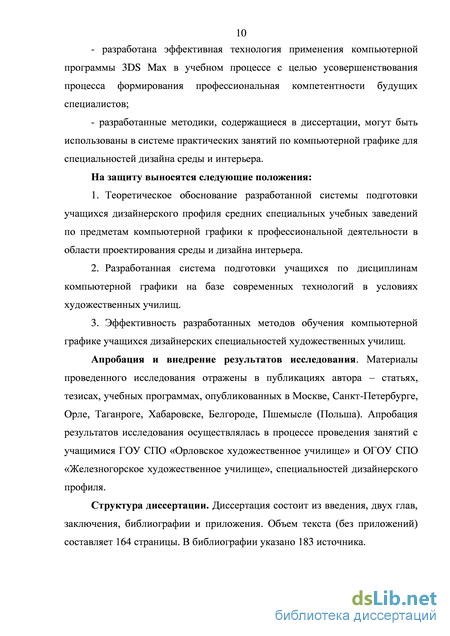 10

- разработана эффективная технология применения компьютерной программы 3DS Max в учебном процессе с целью усовершенствования процесса формирования профессиональная компетентности будущих специалистов;

- разработанные методики, содержащиеся в диссертации, могут быть использованы в системе практических занятий по компьютерной графике для специальностей дизайна среды и интерьера.

На защиту выносятся следующие положения:

1. Теоретическое обоснование разработанной системы подготовки учащихся дизайнерского профиля средних специальных учебных заведений по предметам компьютерной графики к профессиональной деятельности в области проектирования среды и дизайна интерьера.

2. Разработанная система подготовки учащихся по дисциплинам компьютерной графики на базе современных технологий в условиях художественных училищ.

3. Эффективность разработанных методов обучения компьютерной графике учащихся дизайнерских специальностей художественных училищ.

Апробация и внедрение результатов исследования. Материалы проведенного исследования отражены в публикациях автора – статьях, тезисах, учебных программах, опубликованных в Москве, Санкт-Петербурге, Орле, Таганроге, Хабаровске, Белгороде, Пшемысле (Польша). Апробация результатов исследования осуществлялась в процессе проведения занятий с учащимися ГОУ СПО «Орловское художественное училище» и ОГОУ СПО «Железногорское художественное училище», специальностей дизайнерского профиля.

Структура диссертации. Диссертация состоит из введения, двух глав, заключения, библиографии и приложения. Объем текста (без приложений) составляет 164 страницы. В библиографии указано 183 источника.

dsLib.net
библиотека диссертаций